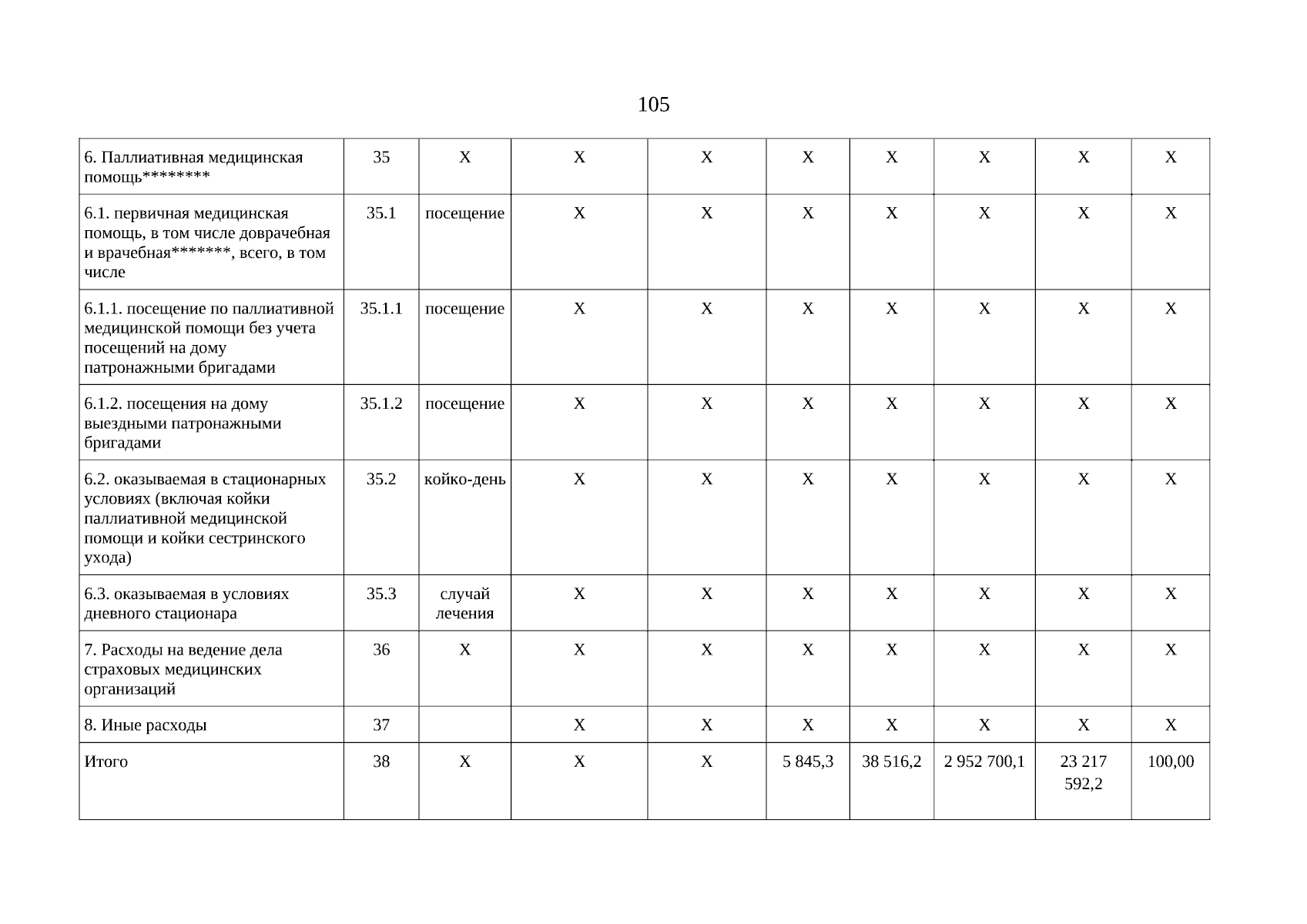 105

| 6. Паллиативная медицинская помощь******** | 35 | X | X | X | X | X | X | X | X |
|---|---|---|---|---|---|---|---|---|---|
| 6.1. первичная медицинская помощь, в том числе доврачебная и врачебная*******, всего, в том числе | 35.1 | посещение | X | X | X | X | X | X | X |
| 6.1.1. посещение по паллиативной медицинской помощи без учета посещений на дому патронажными бригадами | 35.1.1 | посещение | X | X | X | X | X | X | X |
| 6.1.2. посещения на дому выездными патронажными бригадами | 35.1.2 | посещение | X | X | X | X | X | X | X |
| 6.2. оказываемая в стационарных условиях (включая койки паллиативной медицинской помощи и койки сестринского ухода) | 35.2 | койко-день | X | X | X | X | X | X | X |
| 6.3. оказываемая в условиях дневного стационара | 35.3 | случай лечения | X | X | X | X | X | X | X |
| 7. Расходы на ведение дела страховых медицинских организаций | 36 | X | X | X | X | X | X | X | X |
| 8. Иные расходы | 37 | | X | X | X | X | X | X | X |
| Итого | 38 | X | X | X | 5 845,3 | 38 516,2 | 2 952 700,1 | 23 217 592,2 | 100,00 |